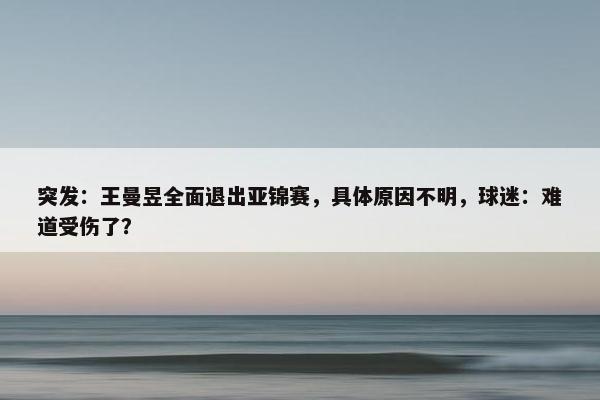 突发：王曼昱全面退出亚锦赛，具体原因不明，球迷：难道受伤了?